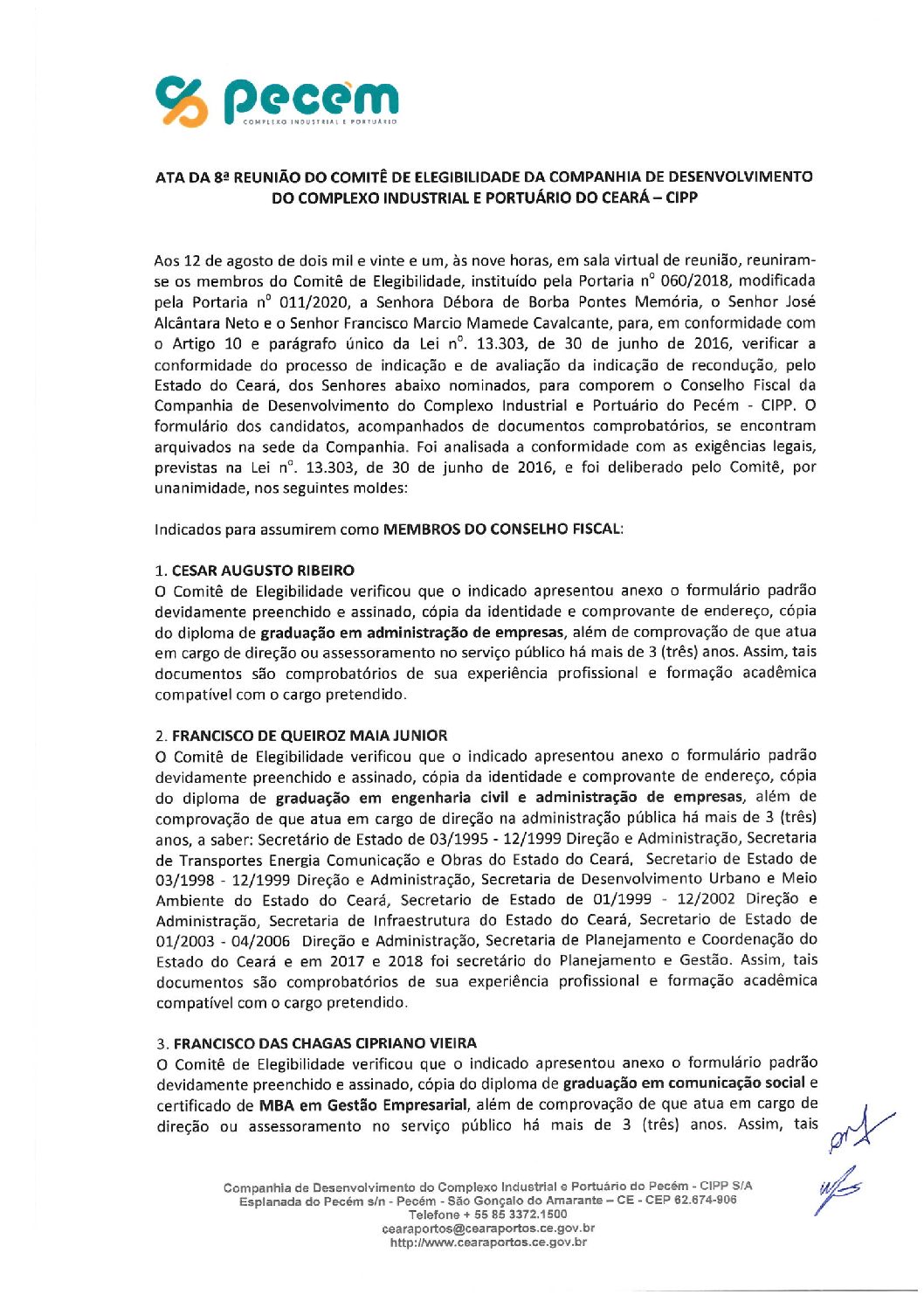 pecém
COMPLEXO INDUSTRIAL E PORTUÁRIO

ATA DA 8ª REUNIÃO DO COMITÊ DE ELEGIBILIDADE DA COMPANHIA DE DESENVOLVIMENTO DO COMPLEXO INDUSTRIAL E PORTUÁRIO DO CEARÁ – CIPP

Aos 12 de agosto de dois mil e vinte e um, às nove horas, em sala virtual de reunião, reuniram-se os membros do Comitê de Elegibilidade, instituído pela Portaria nº 060/2018, modificada pela Portaria nº 011/2020, a Senhora Débora de Borba Pontes Memória, o Senhor José Alcântara Neto e o Senhor Francisco Marcio Mamede Cavalcante, para, em conformidade com o Artigo 10 e parágrafo único da Lei nº. 13.303, de 30 de junho de 2016, verificar a conformidade do processo de indicação e de avaliação da indicação de recondução, pelo Estado do Ceará, dos Senhores abaixo nominados, para comporem o Conselho Fiscal da Companhia de Desenvolvimento do Complexo Industrial e Portuário do Pecém - CIPP. O formulário dos candidatos, acompanhados de documentos comprobatórios, se encontram arquivados na sede da Companhia. Foi analisada a conformidade com as exigências legais, previstas na Lei nº. 13.303, de 30 de junho de 2016, e foi deliberado pelo Comitê, por unanimidade, nos seguintes moldes:

Indicados para assumirem como MEMBROS DO CONSELHO FISCAL:

1. CESAR AUGUSTO RIBEIRO
O Comitê de Elegibilidade verificou que o indicado apresentou anexo o formulário padrão devidamente preenchido e assinado, cópia da identidade e comprovante de endereço, cópia do diploma de graduação em administração de empresas, além de comprovação de que atua em cargo de direção ou assessoramento no serviço público há mais de 3 (três) anos. Assim, tais documentos são comprobatórios de sua experiência profissional e formação acadêmica compatível com o cargo pretendido.

2. FRANCISCO DE QUEIROZ MAIA JUNIOR
O Comitê de Elegibilidade verificou que o indicado apresentou anexo o formulário padrão devidamente preenchido e assinado, cópia da identidade e comprovante de endereço, cópia do diploma de graduação em engenharia civil e administração de empresas, além de comprovação de que atua em cargo de direção na administração pública há mais de 3 (três) anos, a saber: Secretário de Estado de 03/1995 - 12/1999 Direção e Administração, Secretaria de Transportes Energia Comunicação e Obras do Estado do Ceará, Secretario de Estado de 03/1998 - 12/1999 Direção e Administração, Secretaria de Desenvolvimento Urbano e Meio Ambiente do Estado do Ceará, Secretario de Estado de 01/1999 - 12/2002 Direção e Administração, Secretaria de Infraestrutura do Estado do Ceará, Secretario de Estado de 01/2003 - 04/2006 Direção e Administração, Secretaria de Planejamento e Coordenação do Estado do Ceará e em 2017 e 2018 foi secretário do Planejamento e Gestão. Assim, tais documentos são comprobatórios de sua experiência profissional e formação acadêmica compatível com o cargo pretendido.

3. FRANCISCO DAS CHAGAS CIPRIANO VIEIRA
O Comitê de Elegibilidade verificou que o indicado apresentou anexo o formulário padrão devidamente preenchido e assinado, cópia do diploma de graduação em comunicação social e certificado de MBA em Gestão Empresarial, além de comprovação de que atua em cargo de direção ou assessoramento no serviço público há mais de 3 (três) anos. Assim, tais

Companhia de Desenvolvimento do Complexo Industrial e Portuário do Pecém - CIPP S/A
Esplanada do Pecém s/n - Pecém - São Gonçalo do Amarante – CE - CEP 62.674-906
Telefone + 55 85 3372.1500
cearaportos@cearaportos.ce.gov.br
http://www.cearaportos.ce.gov.br